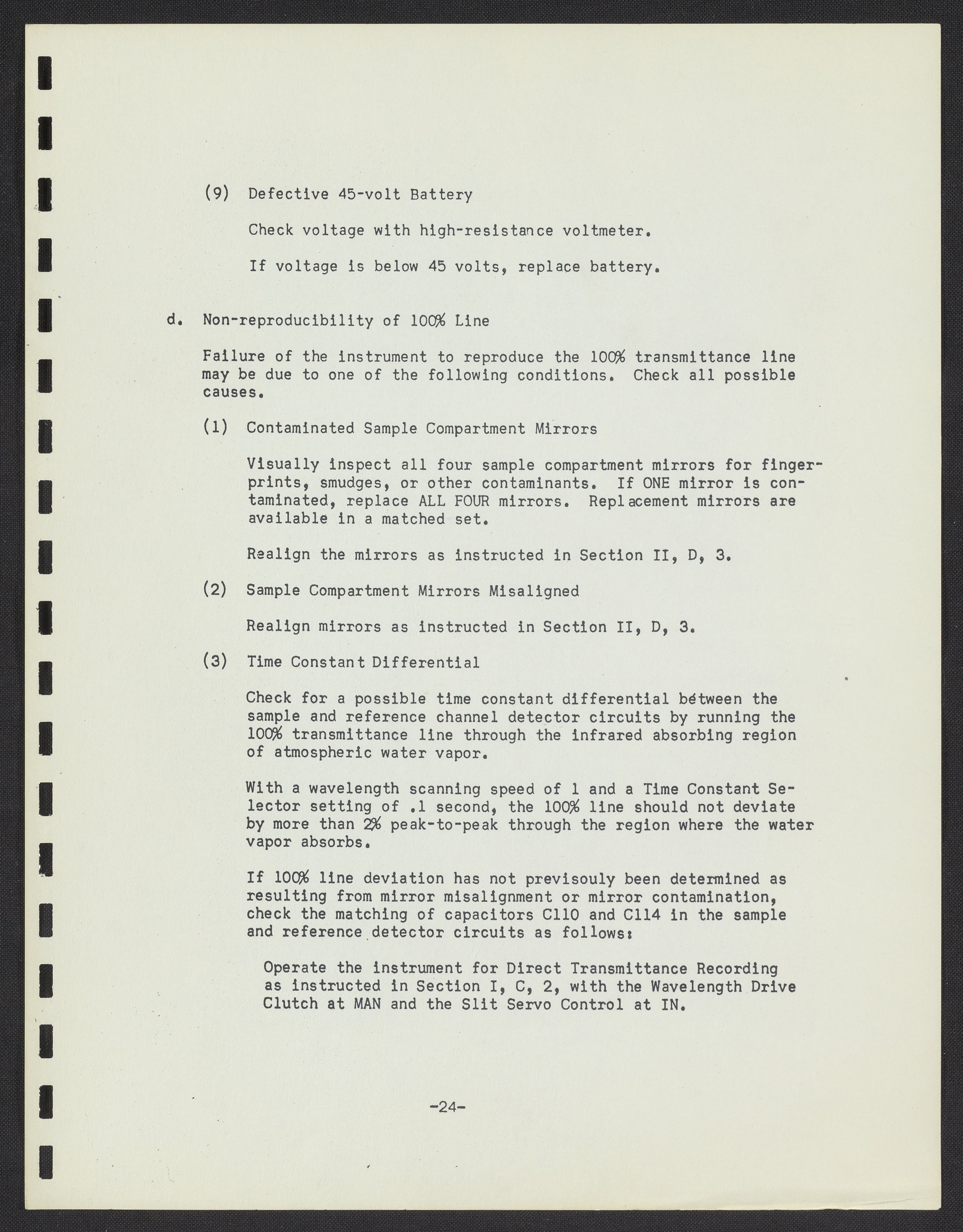 (9) Defective 45-volt Battery

Check voltage with high-resistance voltmeter.

If voltage is below 45 volts, replace battery.

d. Non-reproducibility of 100% Line

Failure of the instrument to reproduce the 100% transmittance line may be due to one of the following conditions. Check all possible causes.

(1) Contaminated Sample Compartment Mirrors

Visually inspect all four sample compartment mirrors for fingerprints, smudges, or other contaminants. If ONE mirror is contaminated, replace ALL FOUR mirrors. Replacement mirrors are available in a matched set.

Realign the mirrors as instructed in Section II, D, 3.

(2) Sample Compartment Mirrors Misaligned

Realign mirrors as instructed in Section II, D, 3.

(3) Time Constant Differential

Check for a possible time constant differential between the sample and reference channel detector circuits by running the 100% transmittance line through the infrared absorbing region of atmospheric water vapor.

With a wavelength scanning speed of 1 and a Time Constant Selector setting of .1 second, the 100% line should not deviate by more than 2% peak-to-peak through the region where the water vapor absorbs.

If 100% line deviation has not previsouly been determined as resulting from mirror misalignment or mirror contamination, check the matching of capacitors C110 and C114 in the sample and reference detector circuits as follows:

Operate the instrument for Direct Transmittance Recording as instructed in Section I, C, 2, with the Wavelength Drive Clutch at MAN and the Slit Servo Control at IN.

-24-